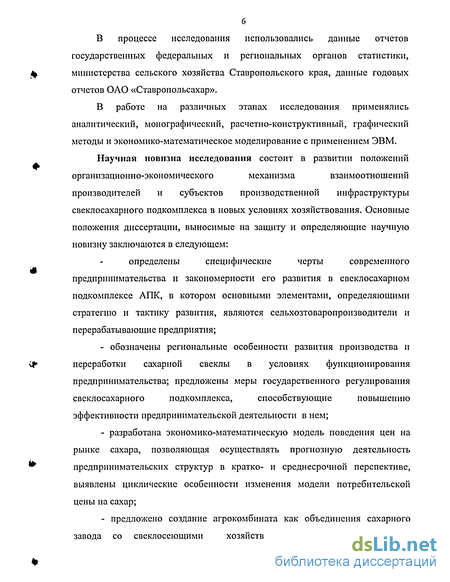 6

В процессе исследования использовались данные отчетов государственных федеральных и региональных органов статистики, министерства сельского хозяйства Ставропольского края, данные годовых отчетов ОАО «Ставропольсахар».

В работе на различных этапах исследования применялись аналитический, монографический, расчетно-конструктивный, графический методы и экономико-математическое моделирование с применением ЭВМ.

Научная новизна исследования состоит в развитии положений организационно-экономического механизма взаимоотношений производителей и субъектов производственной инфраструктуры свеклосахарного подкомплекса в новых условиях хозяйствования. Основные положения диссертации, выносимые на защиту и определяющие научную новизну заключаются в следующем:

- определены специфические черты современного предпринимательства и закономерности его развития в свеклосахарном подкомплексе АПК, в котором основными элементами, определяющими стратегию и тактику развития, являются сельхозтоваропроизводители и перерабатывающие предприятия;

- обозначены региональные особенности развития производства и переработки сахарной свеклы в условиях функционирования предпринимательства; предложены меры государственного регулирования свеклосахарного подкомплекса, способствующие повышению эффективности предпринимательской деятельности в нем;

- разработана экономико-математическую модель поведения цен на рынке сахара, позволяющая осуществлять прогнозную деятельность предпринимательских структур в кратко- и среднесрочной перспективе, выявлены циклические особенности изменения модели потребительской цены на сахар;

- предложено создание агрокомбината как объединения сахарного завода со свеклосеющими хозяйств

dsLib.net
библиотека диссертаций